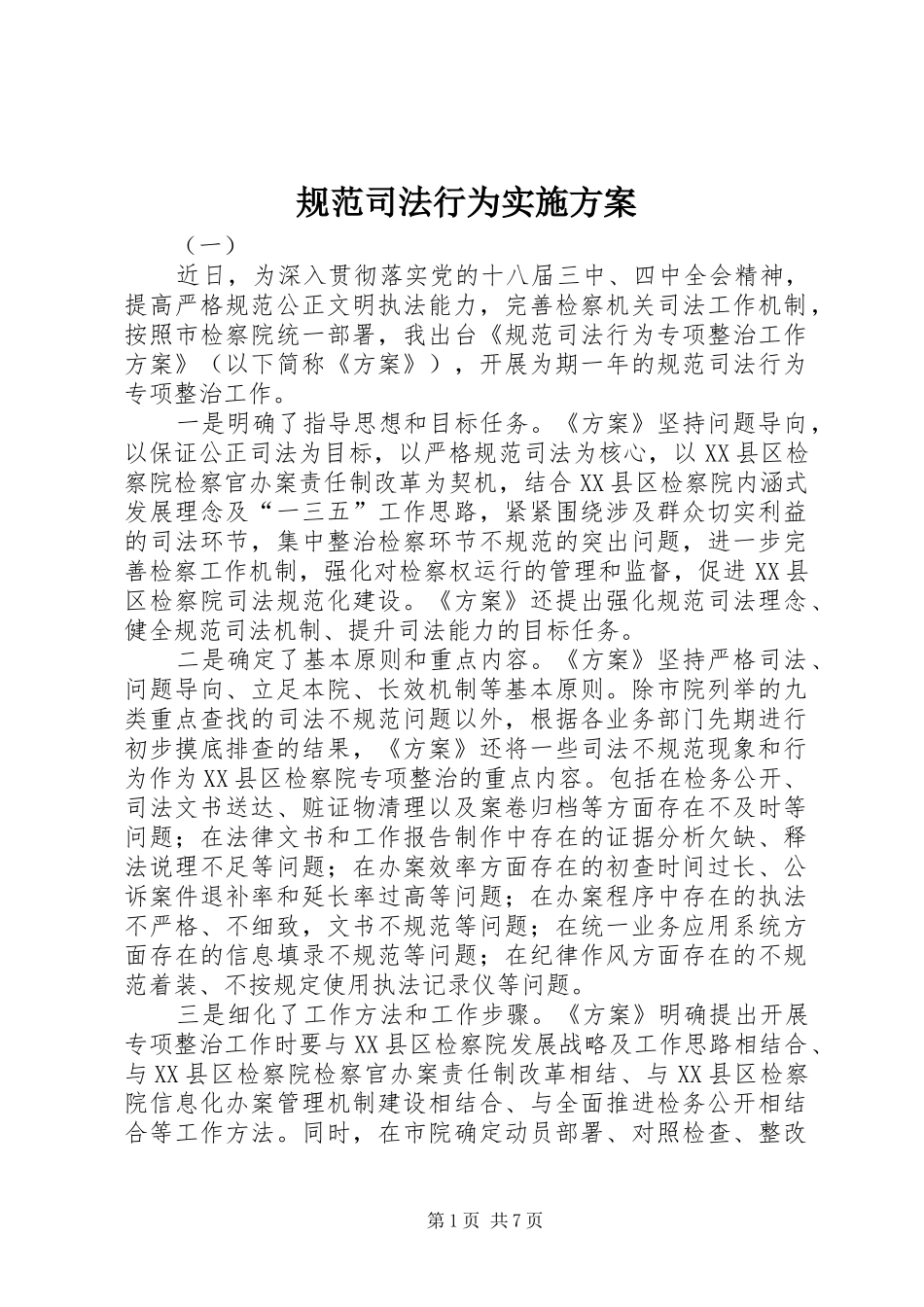 规范司法行为实施方案

（一）

近日，为深入贯彻落实党的十八届三中、四中全会精神，提高严格规范公正文明执法能力，完善检察机关司法工作机制，按照市检察院统一部署，我出台《规范司法行为专项整治工作方案》（以下简称《方案》），开展为期一年的规范司法行为专项整治工作。

一是明确了指导思想和目标任务。《方案》坚持问题导向，以保证公正司法为目标，以严格规范司法为核心，以XX县区检察院检察官办案责任制改革为契机，结合XX县区检察院内涵式发展理念及“一三五”工作思路，紧紧围绕涉及群众切实利益的司法环节，集中整治检察环节不规范的突出问题，进一步完善检察工作机制，强化对检察权运行的管理和监督，促进XX县区检察院司法规范化建设。《方案》还提出强化规范司法理念、健全规范司法机制、提升司法能力的目标任务。

二是确定了基本原则和重点内容。《方案》坚持严格司法、问题导向、立足本院、长效机制等基本原则。除市院列举的九类重点查找的司法不规范问题以外，根据各业务部门先期进行初步摸底排查的结果，《方案》还将一些司法不规范现象和行为作为XX县区检察院专项整治的重点内容。包括在检务公开、司法文书送达、赃证物清理以及案卷归档等方面存在不及时等问题；在法律文书和工作报告制作中存在的证据分析欠缺、释法说理不足等问题；在办案效率方面存在的初查时间过长、公诉案件退补率和延长率过高等问题；在办案程序中存在的执法不严格、不细致，文书不规范等问题；在统一业务应用系统方面存在的信息填录不规范等问题；在纪律作风方面存在的不规范着装、不按规定使用执法记录仪等问题。

三是细化了工作方法和工作步骤。《方案》明确提出开展专项整治工作时要与XX县区检察院发展战略及工作思路相结合、与XX县区检察院检察官办案责任制改革相结、与XX县区检察院信息化办案管理机制建设相结合、与全面推进检务公开相结合等工作方法。同时，在市院确定动员部署、对照检查、整改

第1页 共7页